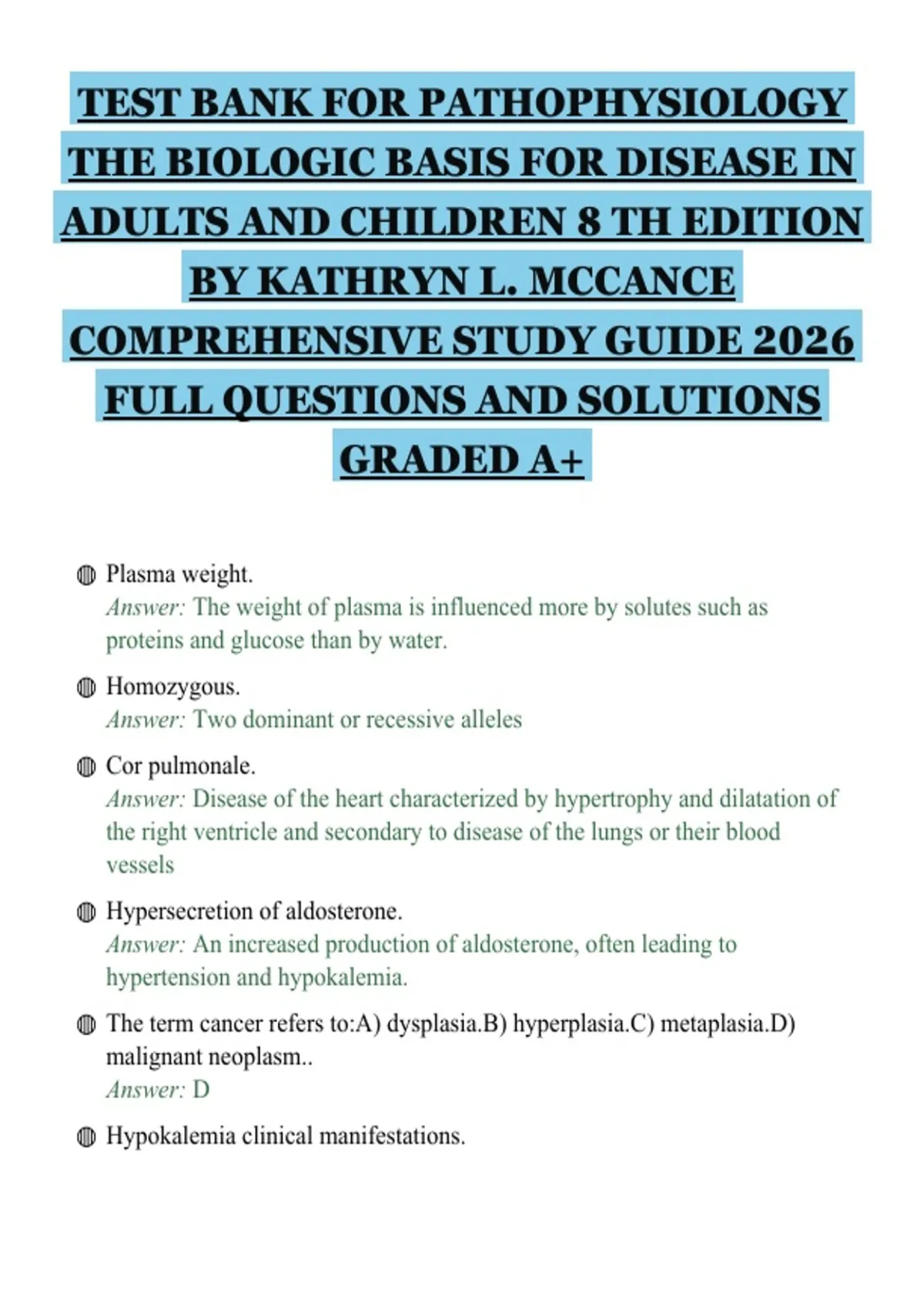 TEST BANK FOR PATHOPHYSIOLOGY THE BIOLOGIC BASIS FOR DISEASE IN ADULTS AND CHILDREN 8 TH EDITION BY KATHRYN L. MCCANCE COMPREHENSIVE STUDY GUIDE 2026 FULL QUESTIONS AND SOLUTIONS GRADED A+

• Plasma weight.
Answer: The weight of plasma is influenced more by solutes such as proteins and glucose than by water.

• Homozygous.
Answer: Two dominant or recessive alleles

• Cor pulmonale.
Answer: Disease of the heart characterized by hypertrophy and dilatation of the right ventricle and secondary to disease of the lungs or their blood vessels

• Hypersecretion of aldosterone.
Answer: An increased production of aldosterone, often leading to hypertension and hypokalemia.

• The term cancer refers to:A) dysplasia.B) hyperplasia.C) metaplasia.D) malignant neoplasm..
Answer: D

• Hypokalemia clinical manifestations.